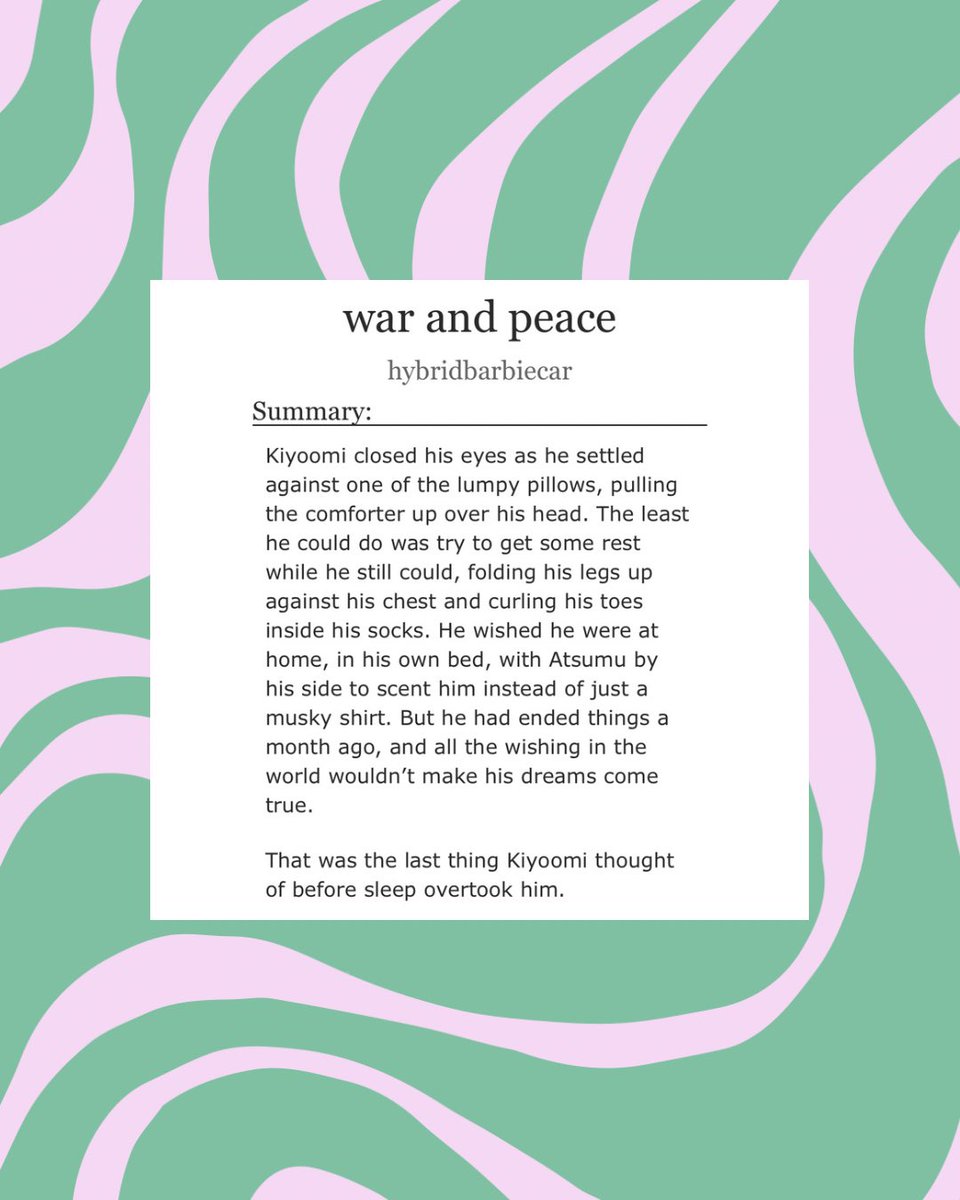 war and peace

hybridbarbiecar

Summary:

Kiyoomi closed his eyes as he settled against one of the lumpy pillows, pulling the comforter up over his head. The least he could do was try to get some rest while he still could, folding his legs up against his chest and curling his toes inside his socks. He wished he were at home, in his own bed, with Atsumu by his side to scent him instead of just a musky shirt. But he had ended things a month ago, and all the wishing in the world wouldn't make his dreams come true.

That was the last thing Kiyoomi thought of before sleep overtook him.